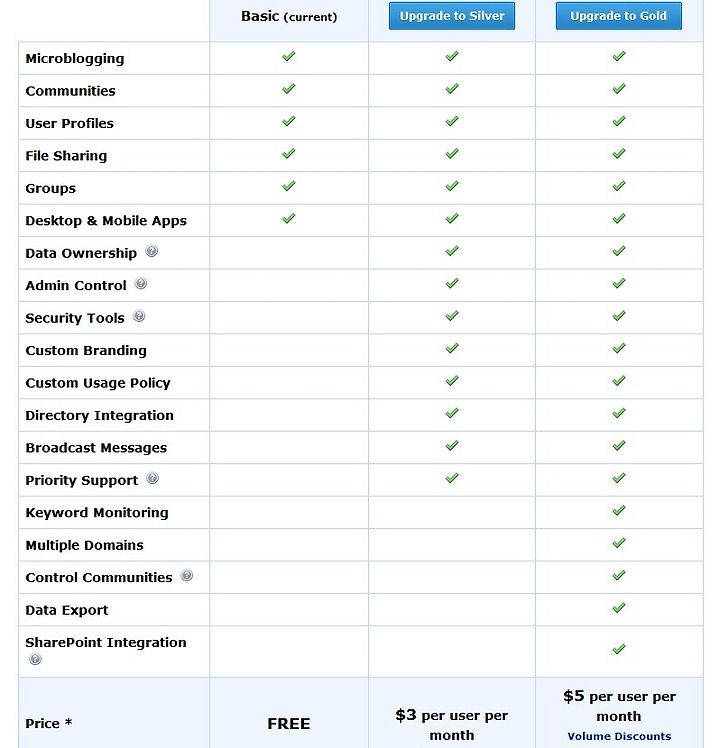 |  | Basic (current) | Upgrade to Silver | Upgrade to Gold |
|---|---|---|---|
| Microblogging | ✓ | ✓ | ✓ |
| Communities | ✓ | ✓ | ✓ |
| User Profiles | ✓ | ✓ | ✓ |
| File Sharing | ✓ | ✓ | ✓ |
| Groups | ✓ | ✓ | ✓ |
| Desktop & Mobile Apps | ✓ | ✓ | ✓ |
| Data Ownership |  | ✓ | ✓ |
| Admin Control |  | ✓ | ✓ |
| Security Tools |  | ✓ | ✓ |
| Custom Branding |  | ✓ | ✓ |
| Custom Usage Policy |  | ✓ | ✓ |
| Directory Integration |  | ✓ | ✓ |
| Broadcast Messages |  | ✓ | ✓ |
| Priority Support |  | ✓ | ✓ |
| Keyword Monitoring |  |  | ✓ |
| Multiple Domains |  |  | ✓ |
| Control Communities |  |  | ✓ |
| Data Export |  |  | ✓ |
| SharePoint Integration |  |  | ✓ |
| Price * | FREE | \$3 per user per month | \$5 per user per month Volume Discounts |